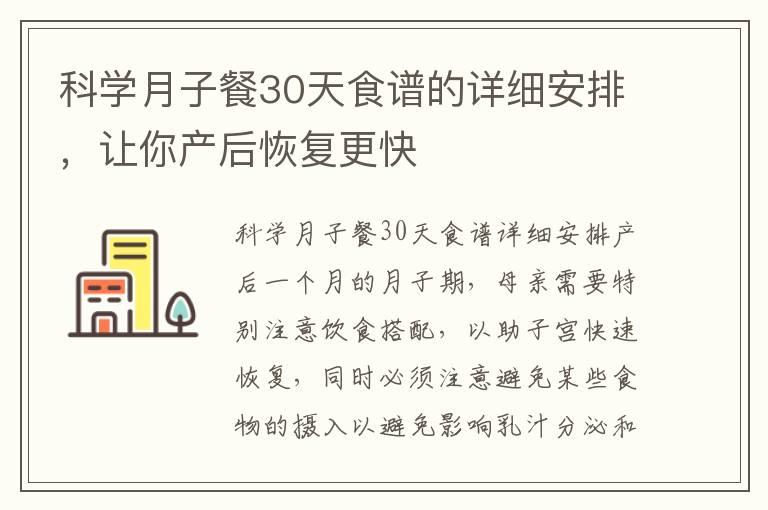 科学月子餐30天食谱的详细安排，让你产后恢复更快

科学月子餐30天食谱详细安排产后一个月的月子期，母亲需要特别注意饮食搭配，以助子宫快速恢复，同时必须注意避免某些食物的摄入以避免影响乳汁分泌和